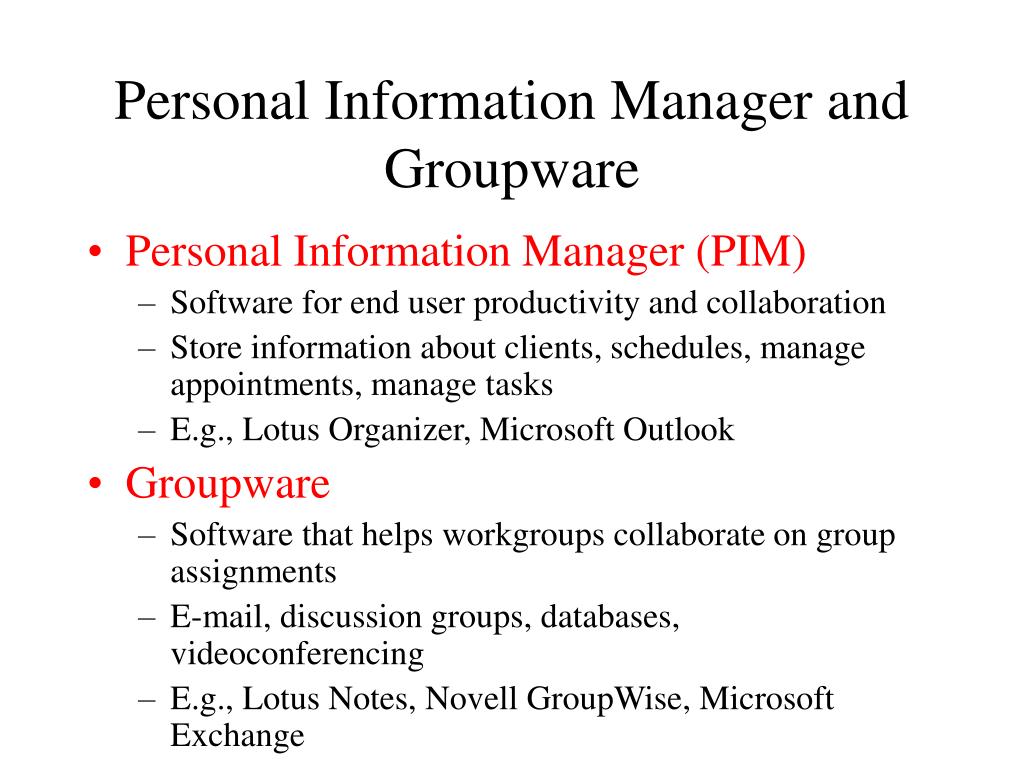 Personal Information Manager and Groupware

• Personal Information Manager (PIM)
– Software for end user productivity and collaboration
– Store information about clients, schedules, manage appointments, manage tasks
– E.g., Lotus Organizer, Microsoft Outlook

• Groupware
– Software that helps workgroups collaborate on group assignments
– E-mail, discussion groups, databases, videoconferencing
– E.g., Lotus Notes, Novell GroupWise, Microsoft Exchange